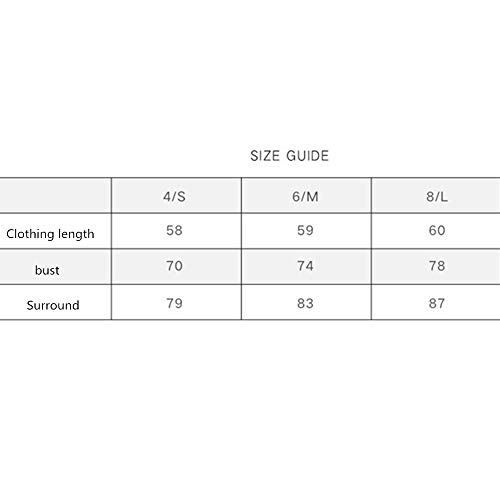 SIZE GUIDE

| | 4/S | 6/M | 8/L |
|---|---|---|---|
| Clothing length | 58 | 59 | 60 |
| bust | 70 | 74 | 78 |
| Surround | 79 | 83 | 87 |